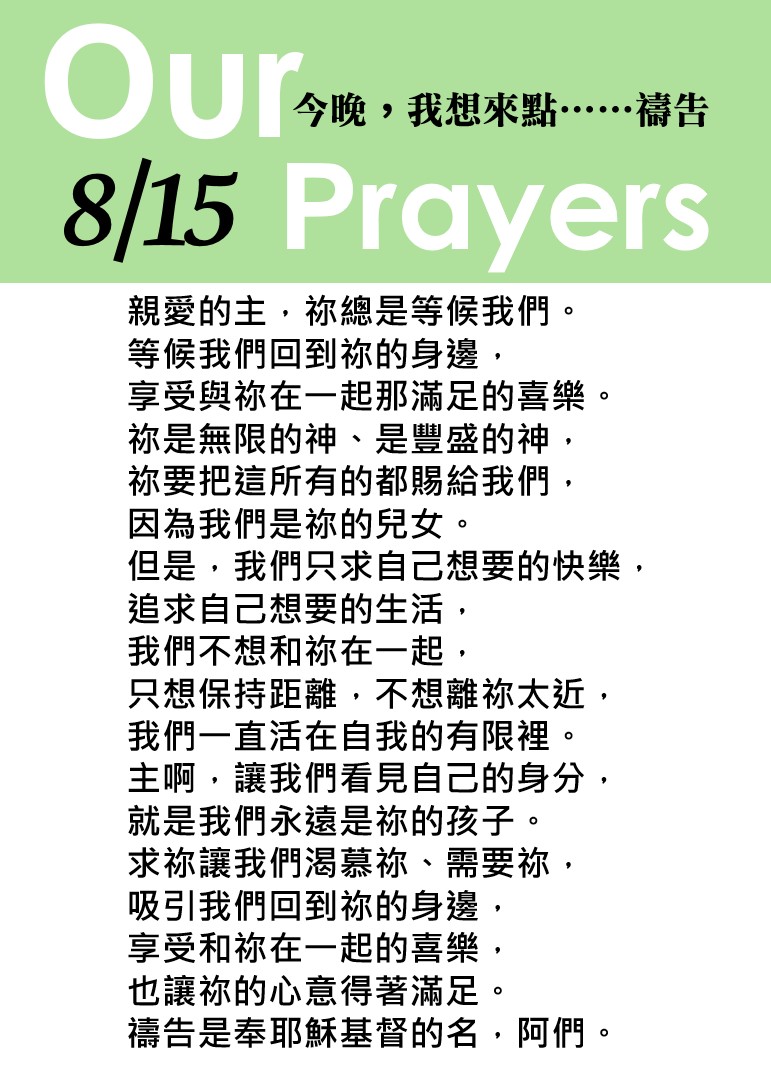 Our
今晚，我想來點……禱告
8/15 Prayers

親愛的主，祢總是等候我們。
等候我們回到祢的身邊，
享受與祢在一起那滿足的喜樂。
祢是無限的神、是豐盛的神，
祢要把這所有的都賜給我們，
因為我們是祢的兒女。
但是，我們只求自己想要的快樂，
追求自己想要的生活，
我們不想和祢在一起，
只想保持距離，不想離祢太近，
我們一直活在自我的有限裡。
主啊，讓我們看見自己的身分，
就是我們永遠是祢的孩子。
求祢讓我們渴慕祢、需要祢，
吸引我們回到祢的身邊，
享受和祢在一起的喜樂，
也讓祢的心意得著滿足。
禱告是奉耶穌基督的名，阿們。